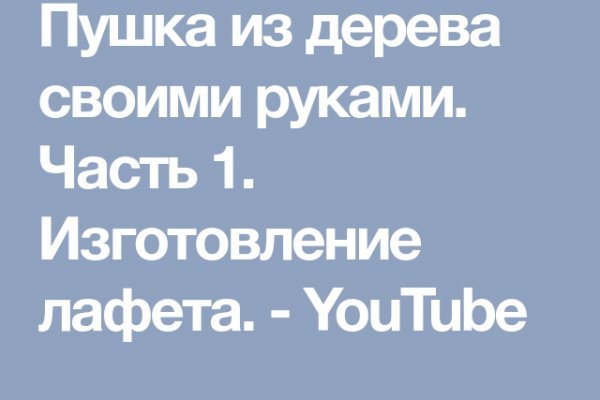 Пушка из дерева своими руками. Часть 1. Изготовление лафета. - YouTube